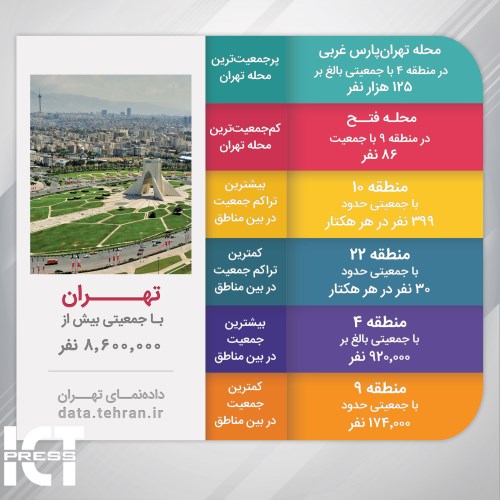 پرجمعیت‌ترین محله تهران

محله تهران‌پارس غربی
در منطقه ۴ با جمعیتی بالغ بر
۱۲۵ هزار نفر

کم‌جمعیت‌ترین محله تهران

محله فتح
در منطقه ۹ با جمعیت
۸۶ نفر

بیشترین تراکم جمعیت در بین مناطق

منطقه ۱۰
با جمعیتی حدود
۳۹۹ نفر در هر هکتار

کمترین تراکم جمعیت در بین مناطق

منطقه ۲۲
با جمعیتی حدود
۳۰ نفر در هر هکتار

بیشترین جمعیت در بین مناطق

منطقه ۴
با جمعیتی بالغ بر
۹۲۰,۰۰۰ نفر

کمترین جمعیت در بین مناطق

منطقه ۹
با جمعیتی حدود
۱۷۴,۰۰۰ نفر

تهران
با جمعیتی بیش از
۸,۶۰۰,۰۰۰ نفر

داده‌نمای تهران
data.tehran.ir

ICT PRESS